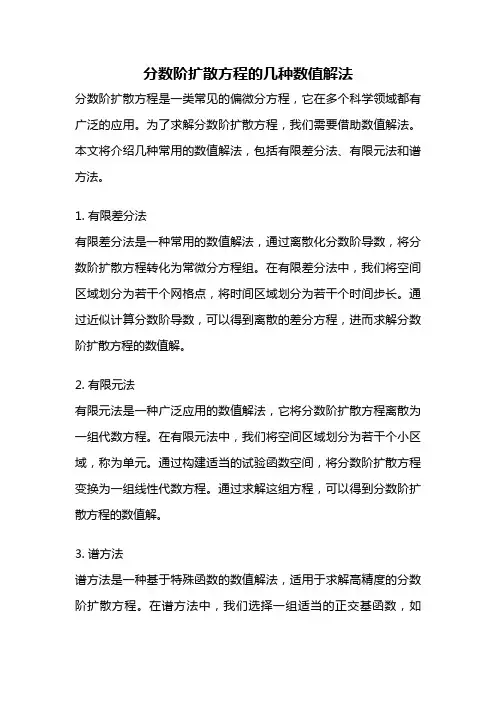 分数阶扩散方程的几种数值解法

分数阶扩散方程是一类常见的偏微分方程，它在多个科学领域都有广泛的应用。为了求解分数阶扩散方程，我们需要借助数值解法。本文将介绍几种常用的数值解法，包括有限差分法、有限元法和谱方法。

1. 有限差分法
有限差分法是一种常用的数值解法，通过离散化分数阶导数，将分数阶扩散方程转化为常微分方程组。在有限差分法中，我们将空间区域划分为若干个网格点，将时间区域划分为若干个时间步长。通过近似计算分数阶导数，可以得到离散的差分方程，进而求解分数阶扩散方程的数值解。

2. 有限元法
有限元法是一种广泛应用的数值解法，它将分数阶扩散方程离散为一组代数方程。在有限元法中，我们将空间区域划分为若干个小区域，称为单元。通过构建适当的试验函数空间，将分数阶扩散方程变换为一组线性代数方程。通过求解这组方程，可以得到分数阶扩散方程的数值解。

3. 谱方法
谱方法是一种基于特殊函数的数值解法，适用于求解高精度的分数阶扩散方程。在谱方法中，我们选择一组适当的正交基函数，如